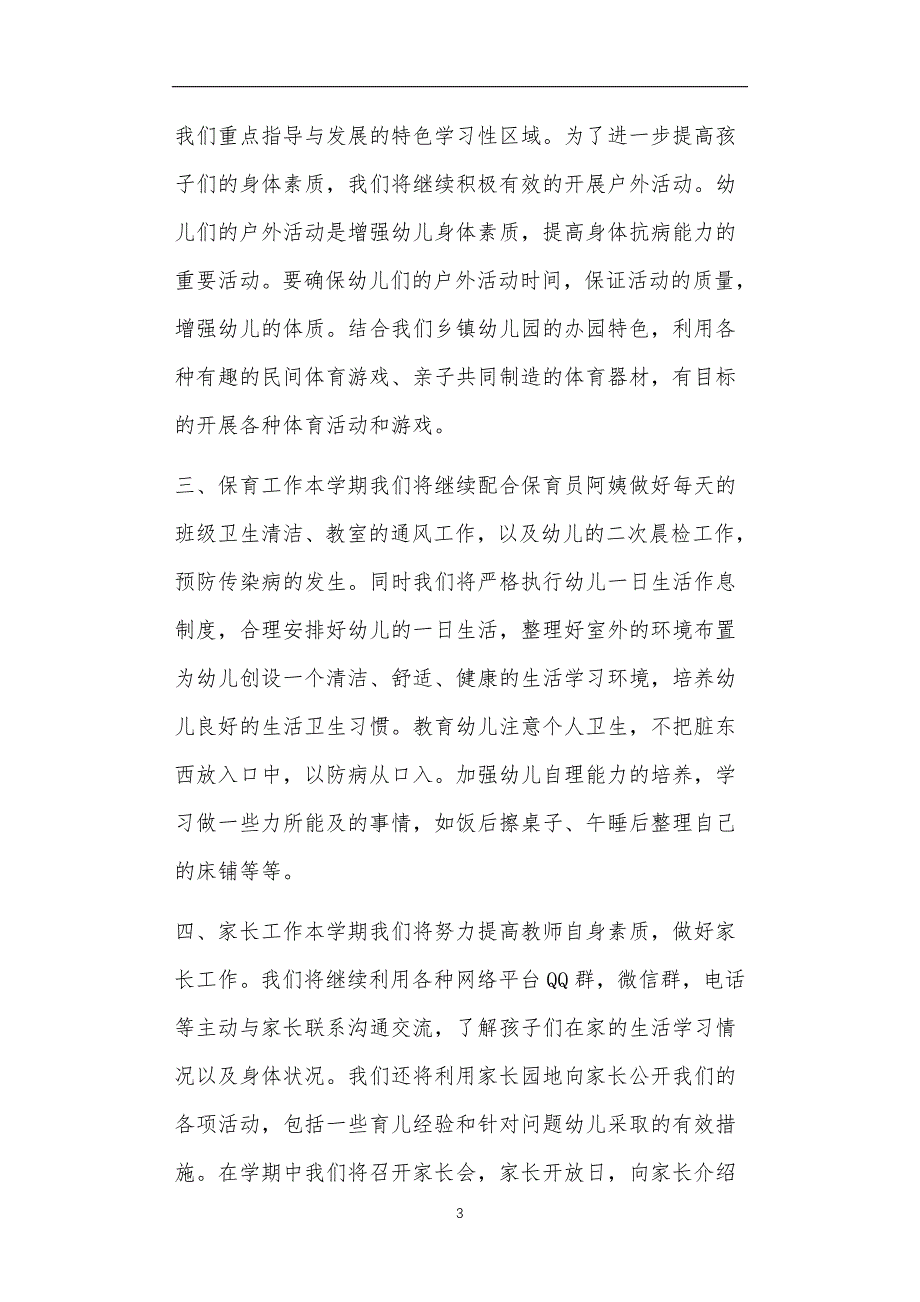 我们重点指导与发展的特色学习性区域。为了进一步提高孩子们的身体素质，我们将继续积极有效的开展户外活动。幼儿们的户外活动是增强幼儿身体素质，提高身体抗病能力的重要活动。要确保幼儿们的户外活动时间，保证活动的质量，增强幼儿的体质。结合我们乡镇幼儿园的办园特色，利用各种有趣的民间体育游戏、亲子共同制造的体育器材，有目标的开展各种体育活动和游戏。

三、保育工作本学期我们将继续配合保育员阿姨做好每天的班级卫生清洁、教室的通风工作，以及幼儿的二次晨检工作，预防传染病的发生。同时我们将严格执行幼儿一日生活作息制度，合理安排好幼儿的一日生活，整理好室外的环境布置为幼儿创设一个清洁、舒适、健康的生活学习环境，培养幼儿良好的生活卫生习惯。教育幼儿注意个人卫生，不把脏东西放入口中，以防病从口入。加强幼儿自理能力的培养，学习做一些力所能及的事情，如饭后擦桌子、午睡后整理自己的床铺等等。

四、家长工作本学期我们将努力提高教师自身素质，做好家长工作。我们将继续利用各种网络平台QQ群，微信群，电话等主动与家长联系沟通交流，了解孩子们在家的生活学习情况以及身体状况。我们还将利用家长园地向家长公开我们的各项活动，包括一些育儿经验和针对问题幼儿采取的有效措施。在学期中我们将召开家长会，家长开放日，向家长介绍

3